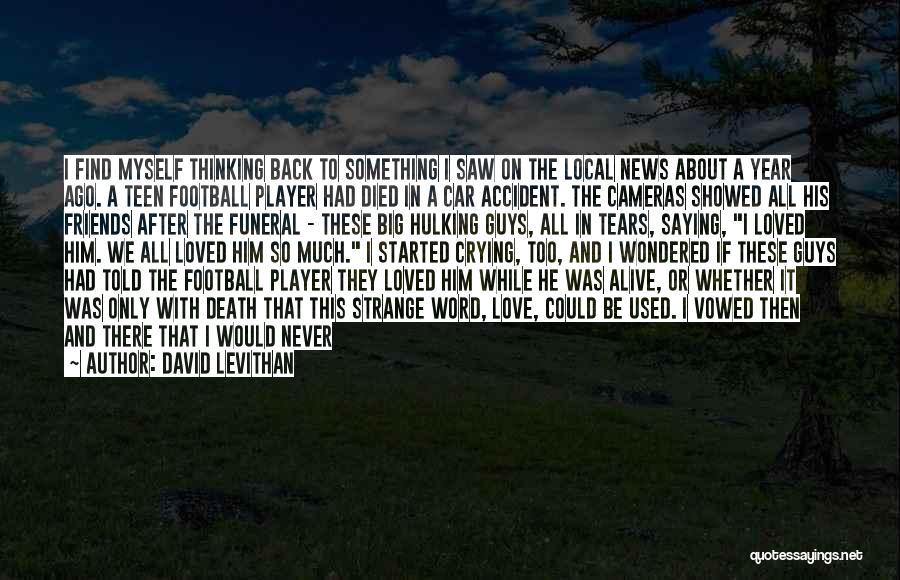 I FIND MYSELF THINKING BACK TO SOMETHING I SAW ON THE LOCAL NEWS ABOUT A YEAR AGO. A TEEN FOOTBALL PLAYER HAD DIED IN A CAR ACCIDENT. THE CAMERAS SHOWED ALL HIS FRIENDS AFTER THE FUNERAL - THESE BIG HULKING GUYS, ALL IN TEARS, SAYING, "I LOVED HIM. WE ALL LOVED HIM SO MUCH." I STARTED CRYING, TOO, AND I WONDERED IF THESE GUYS HAD TOLD THE FOOTBALL PLAYER THEY LOVED HIM WHILE HE WAS ALIVE, OR WHETHER IT WAS ONLY WITH DEATH THAT THIS STRANGE WORD, LOVE, COULD BE USED. I VOWED THEN AND THERE THAT I WOULD NEVER

— AUTHOR: DAVID LEVITHAN

quotessayings.net